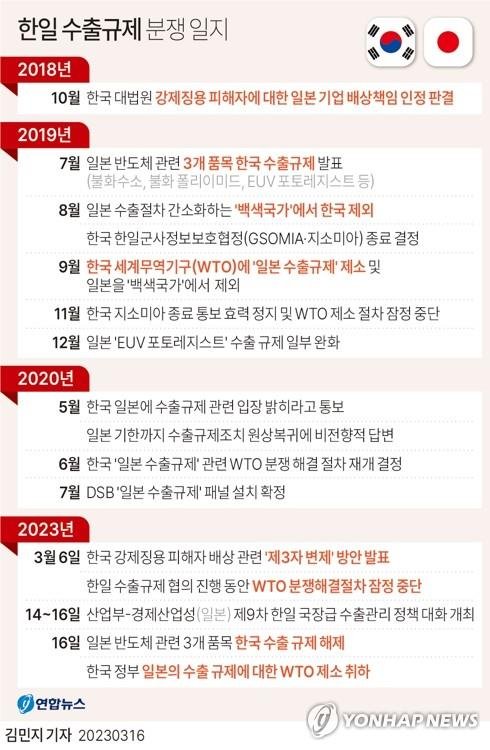 한일 수출규제 분쟁 일지

2018년

10월 한국 대법원 강제징용 피해자에 대한 일본 기업 배상책임 인정 판결

2019년

7월 일본 반도체 관련 3개 품목 한국 수출규제 발표 (불화수소, 불화 폴리이미드, EUV 포토레지스트 등)

8월 일본 수출절차 간소화하는 '백색국가'에서 한국 제외

한국 한일군사정보보호협정(GSOMIA·지소미아) 종료 결정

9월 한국 세계무역기구(WTO)에 '일본 수출규제' 제소 및 일본을 '백색국가'에서 제외

11월 한국 지소미아 종료 통보 효력 정지 및 WTO 제소 절차 잠정 중단

12월 일본 'EUV 포토레지스트' 수출 규제 일부 완화

2020년

5월 한국 일본에 수출규제 관련 입장 밝히라고 통보

일본 기한까지 수출규제조치 원상복귀에 비전향적 답변

6월 한국 '일본 수출규제' 관련 WTO 분쟁 해결 절차 재개 결정

7월 DSB '일본 수출규제' 패널 설치 확정

2023년

3월 6일 한국 강제징용 피해자 배상 관련 '제3자 변제' 방안 발표

한일 수출규제 협의 진행 동안 WTO 분쟁해결절차 잠정 중단

14~16일 산업부-경제산업성(일본) 제9차 한일 국장급 수출관리 정책 대화 개최

16일 일본 반도체 관련 3개 품목 한국 수출 규제 해제

한국 정부 일본의 수출 규제에 대한 WTO 제소 취하

연합뉴스

김민지 기자 20230316

YONHAP NEWS